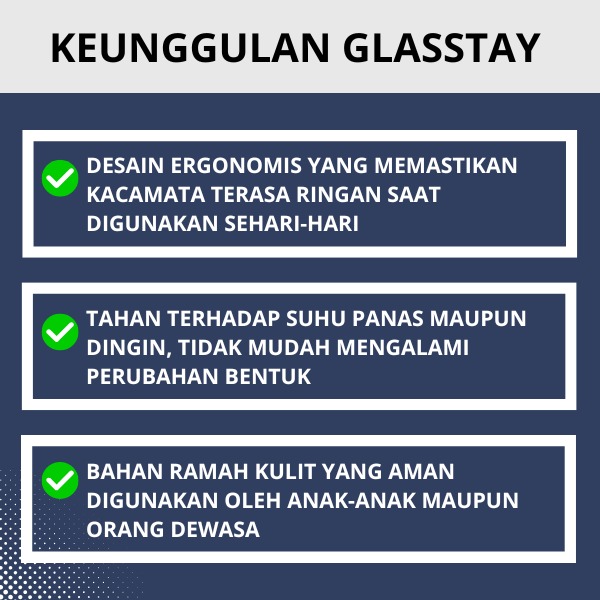 KEUNGGULAN GLASSTAY

✓ DESAIN ERGONOMIS YANG MEMASTIKAN KACAMATA TERASA RINGAN SAAT DIGUNAKAN SEHARI-HARI

✓ TAHAN TERHADAP SUHU PANAS MAUPUN DINGIN, TIDAK MUDAH MENGALAMI PERUBAHAN BENTUK

✓ BAHAN RAMAH KULIT YANG AMAN DIGUNAKAN OLEH ANAK-ANAK MAUPUN ORANG DEWASA